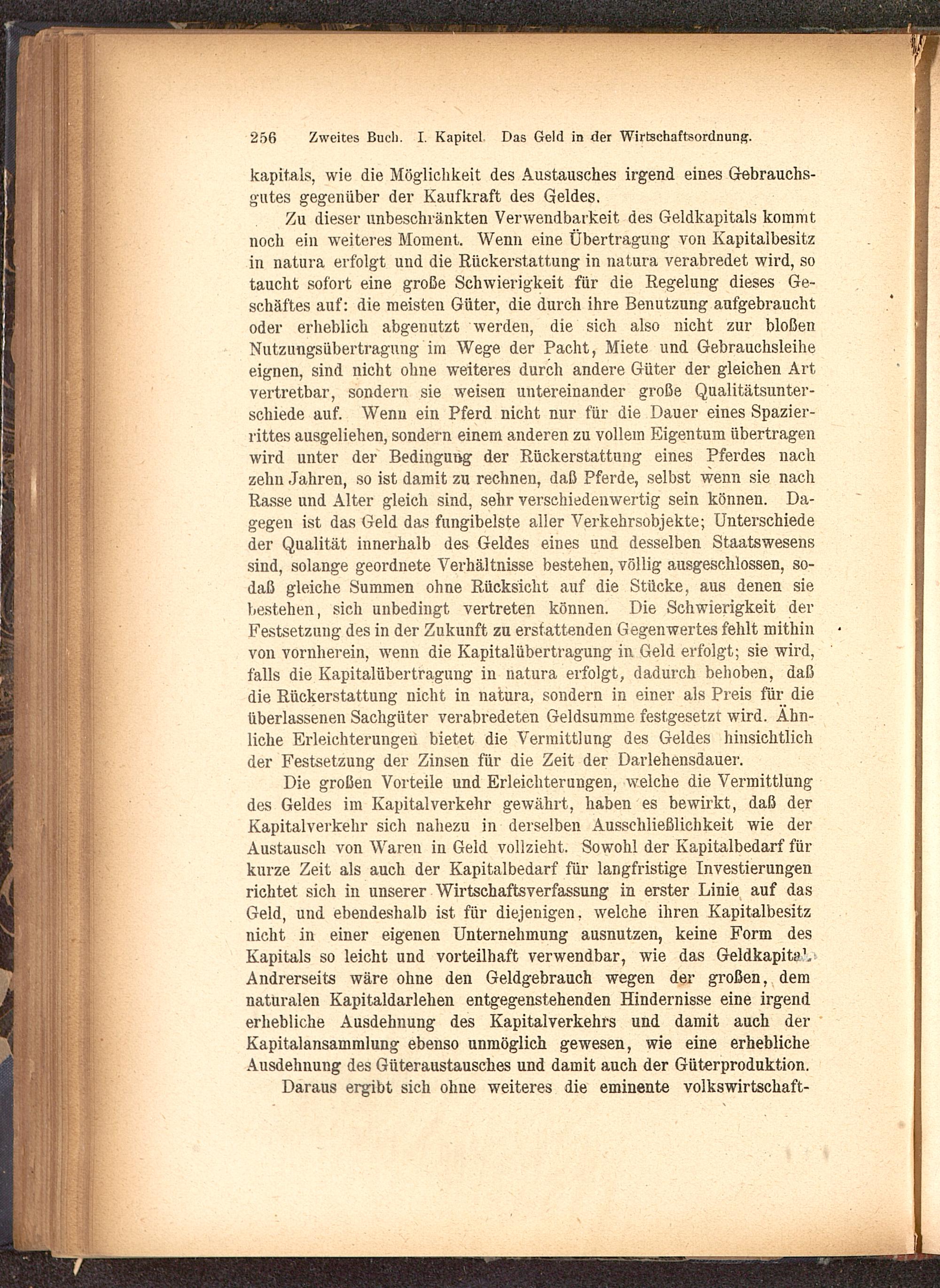 256 Zweites Buch. I. Kapitel. Das Geld in der Wirtschaftsordnung.

kapitals, wie die Möglichkeit des Austausches irgend eines Gebrauchsgutes gegenüber der Kaufkraft des Geldes.

Zu dieser unbeschränkten Verwendbarkeit des Geldkapitals kommt noch ein weiteres Moment. Wenn eine Übertragung von Kapitalbesitz in natura erfolgt und die Rückerstattung in natura verabredet wird, so taucht sofort eine große Schwierigkeit für die Regelung dieses Geschäftes auf: die meisten Güter, die durch ihre Benutzung aufgebraucht oder erheblich abgenutzt werden, die sich also nicht zur bloßen Nutzungsübertragung im Wege der Pacht, Miete und Gebrauchsleihe eignen, sind nicht ohne weiteres durch andere Güter der gleichen Art vertretbar, sondern sie weisen untereinander große Qualitätsunterschiede auf. Wenn ein Pferd nicht nur für die Dauer eines Spazierrittes ausgeliehen, sondern einem anderen zu vollem Eigentum übertragen wird unter der Bedingung der Rückerstattung eines Pferdes nach zehn Jahren, so ist damit zu rechnen, daß Pferde, selbst wenn sie nach Rasse und Alter gleich sind, sehr verschiedenwertig sein können. Dagegen ist das Geld das fungibelste aller Verkehrsobjekte; Unterschiede der Qualität innerhalb des Geldes eines und desselben Staatswesens sind, solange geordnete Verhältnisse bestehen, völlig ausgeschlossen, sodaß gleiche Summen ohne Rücksicht auf die Stücke, aus denen sie bestehen, sich unbedingt vertreten können. Die Schwierigkeit der Festsetzung des in der Zukunft zu erstattenden Gegenwertes fehlt mithin von vornherein, wenn die Kapitalübertragung in Geld erfolgt; sie wird, falls die Kapitalübertragung in natura erfolgt, dadurch behoben, daß die Rückerstattung nicht in natura, sondern in einer als Preis für die überlassenen Sachgüter verabredeten Geldsumme festgesetzt wird. Ähnliche Erleichterungen bietet die Vermittlung des Geldes hinsichtlich der Festsetzung der Zinsen für die Zeit der Darlehensdauer.

Die großen Vorteile und Erleichterungen, welche die Vermittlung des Geldes im Kapitalverkehr gewährt, haben es bewirkt, daß der Kapitalverkehr sich nahezu in derselben Ausschließlichkeit wie der Austausch von Waren in Geld vollzieht. Sowohl der Kapitalbedarf für kurze Zeit als auch der Kapitalbedarf für langfristige Investierungen richtet sich in unserer Wirtschaftsverfassung in erster Linie auf das Geld, und ebendeshalb ist für diejenigen, welche ihren Kapitalbesitz nicht in einer eigenen Unternehmung ausnutzen, keine Form des Kapitals so leicht und vorteilhaft verwendbar, wie das Geldkapital. Andrerseits wäre ohne den Geldgebrauch wegen der großen, dem naturalen Kapitaldarlehen entgegenstehenden Hindernisse eine irgend erhebliche Ausdehnung des Kapitalverkehrs und damit auch der Kapitalansammlung ebenso unmöglich gewesen, wie eine erhebliche Ausdehnung des Güteraustausches und damit auch der Güterproduktion.

Daraus ergibt sich ohne weiteres die eminente volkswirtschaft-